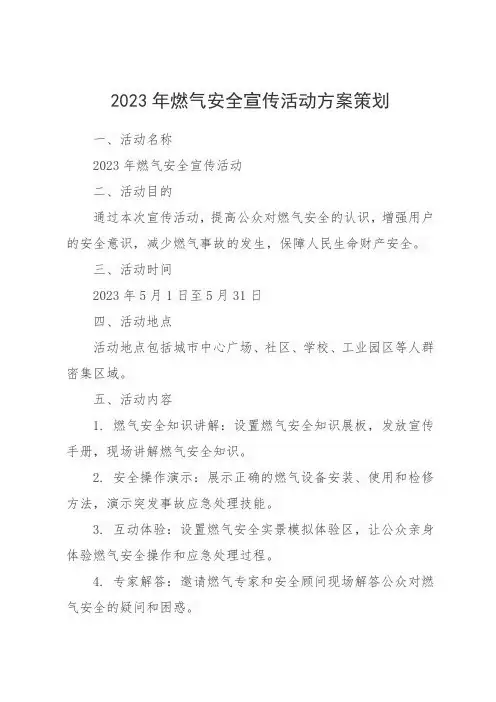 2023 年燃气安全宣传活动方案策划

一、活动名称

2023 年燃气安全宣传活动

二、活动目的

通过本次宣传活动，提高公众对燃气安全的认识，增强用户的安全意识，减少燃气事故的发生，保障人民生命财产安全。

三、活动时间

2023 年 5 月 1 日至 5 月 31 日

四、活动地点

活动地点包括城市中心广场、社区、学校、工业园区等人群密集区域。

五、活动内容

1. 燃气安全知识讲解：设置燃气安全知识展板，发放宣传手册，现场讲解燃气安全知识。

2. 安全操作演示：展示正确的燃气设备安装、使用和检修方法，演示突发事故应急处理技能。

3. 互动体验：设置燃气安全实景模拟体验区，让公众亲身体验燃气安全操作和应急处理过程。

4. 专家解答：邀请燃气专家和安全顾问现场解答公众对燃气安全的疑问和困惑。